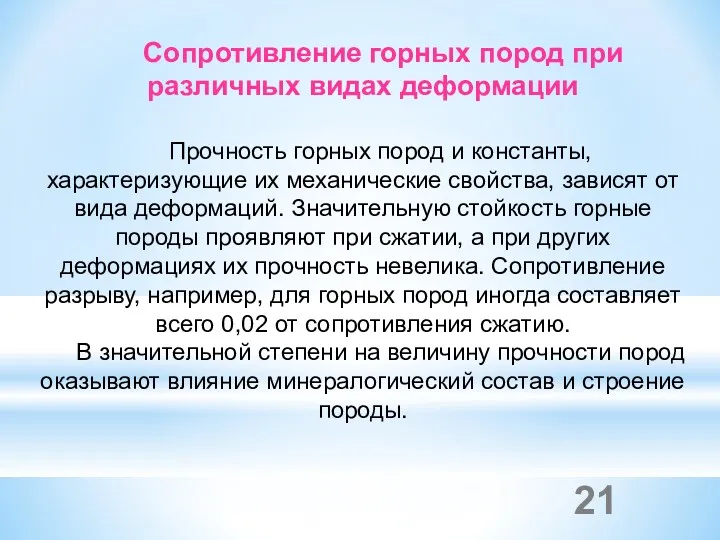 Сопротивление горных пород при различных видах деформации

Прочность горных пород и константы, характеризующие их механические свойства, зависят от вида деформаций. Значительную стойкость горные породы проявляют при сжатии, а при других деформациях их прочность невелика. Сопротивление разрыву, например, для горных пород иногда составляет всего 0,02 от сопротивления сжатию.

В значительной степени на величину прочности пород оказывают влияние минералогический состав и строение породы.

21